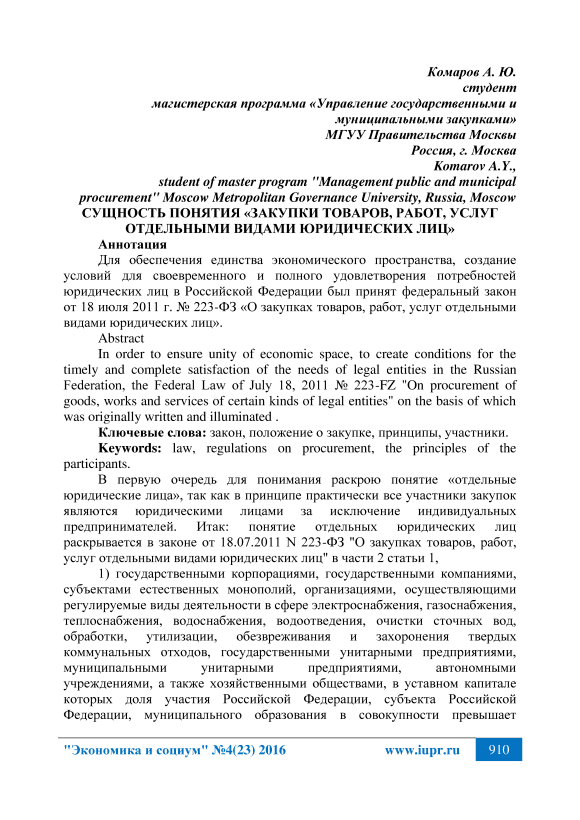 Комаров А. Ю.
студент
магистерская программа «Управление государственными и муниципальными закупками»
МГУУ Правительства Москвы
Россия, г. Москва
Komarov A.Y.,
student of master program "Management public and municipal procurement" Moscow Metropolitan Governance University, Russia, Moscow

СУЩНОСТЬ ПОНЯТИЯ «ЗАКУПКИ ТОВАРОВ, РАБОТ, УСЛУГ ОТДЕЛЬНЫМИ ВИДАМИ ЮРИДИЧЕСКИХ ЛИЦ»

Аннотация
Для обеспечения единства экономического пространства, создание условий для своевременного и полного удовлетворения потребностей юридических лиц в Российской Федерации был принят федеральный закон от 18 июля 2011 г. № 223-ФЗ «О закупках товаров, работ, услуг отдельными видами юридических лиц».

Abstract
In order to ensure unity of economic space, to create conditions for the timely and complete satisfaction of the needs of legal entities in the Russian Federation, the Federal Law of July 18, 2011 № 223-FZ "On procurement of goods, works and services of certain kinds of legal entities" on the basis of which was originally written and illuminated .

Ключевые слова: закон, положение о закупке, принципы, участники.

Keywords: law, regulations on procurement, the principles of the participants.

В первую очередь для понимания раскрою понятие «отдельные юридические лица», так как в принципе практически все участники закупок являются юридическими лицами за исключение индивидуальных предпринимателей. Итак: понятие отдельных юридических лиц раскрывается в законе от 18.07.2011 N 223-ФЗ "О закупках товаров, работ, услуг отдельными видами юридических лиц" в части 2 статьи 1,

1) государственными корпорациями, государственными компаниями, субъектами естественных монополий, организациями, осуществляющими регулируемые виды деятельности в сфере электроснабжения, газоснабжения, теплоснабжения, водоснабжения, водоотведения, очистки сточных вод, обработки, утилизации, обезвреживания и захоронения твердых коммунальных отходов, государственными унитарными предприятиями, муниципальными унитарными предприятиями, автономными учреждениями, а также хозяйственными обществами, в уставном капитале которых доля участия Российской Федерации, субъекта Российской Федерации, муниципального образования в совокупности превышает

"Экономика и социум" №4(23) 2016 www.iupr.ru 910